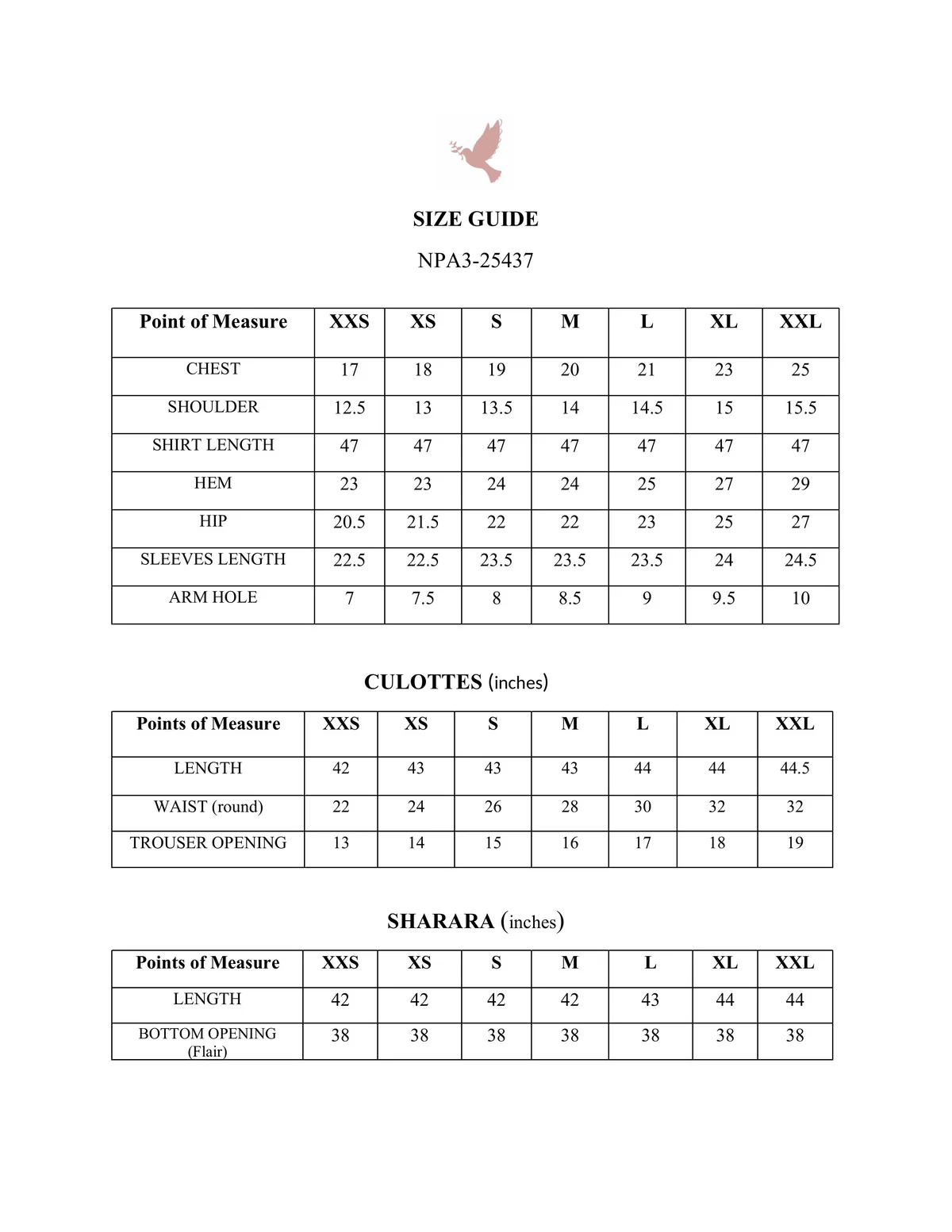 SIZE GUIDE

NPA3-25437

| Point of Measure | XXS | XS | S | M | L | XL | XXL |
|---|---|---|---|---|---|---|---|
| CHEST | 17 | 18 | 19 | 20 | 21 | 23 | 25 |
| SHOULDER | 12.5 | 13 | 13.5 | 14 | 14.5 | 15 | 15.5 |
| SHIRT LENGTH | 47 | 47 | 47 | 47 | 47 | 47 | 47 |
| HEM | 23 | 23 | 24 | 24 | 25 | 27 | 29 |
| HIP | 20.5 | 21.5 | 22 | 22 | 23 | 25 | 27 |
| SLEEVES LENGTH | 22.5 | 22.5 | 23.5 | 23.5 | 23.5 | 24 | 24.5 |
| ARM HOLE | 7 | 7.5 | 8 | 8.5 | 9 | 9.5 | 10 |

CULOTTES (inches)

| Points of Measure | XXS | XS | S | M | L | XL | XXL |
|---|---|---|---|---|---|---|---|
| LENGTH | 42 | 43 | 43 | 43 | 44 | 44 | 44.5 |
| WAIST (round) | 22 | 24 | 26 | 28 | 30 | 32 | 32 |
| TROUSER OPENING | 13 | 14 | 15 | 16 | 17 | 18 | 19 |

SHARARA (inches)

| Points of Measure | XXS | XS | S | M | L | XL | XXL |
|---|---|---|---|---|---|---|---|
| LENGTH | 42 | 42 | 42 | 42 | 43 | 44 | 44 |
| BOTTOM OPENING (Flair) | 38 | 38 | 38 | 38 | 38 | 38 | 38 |